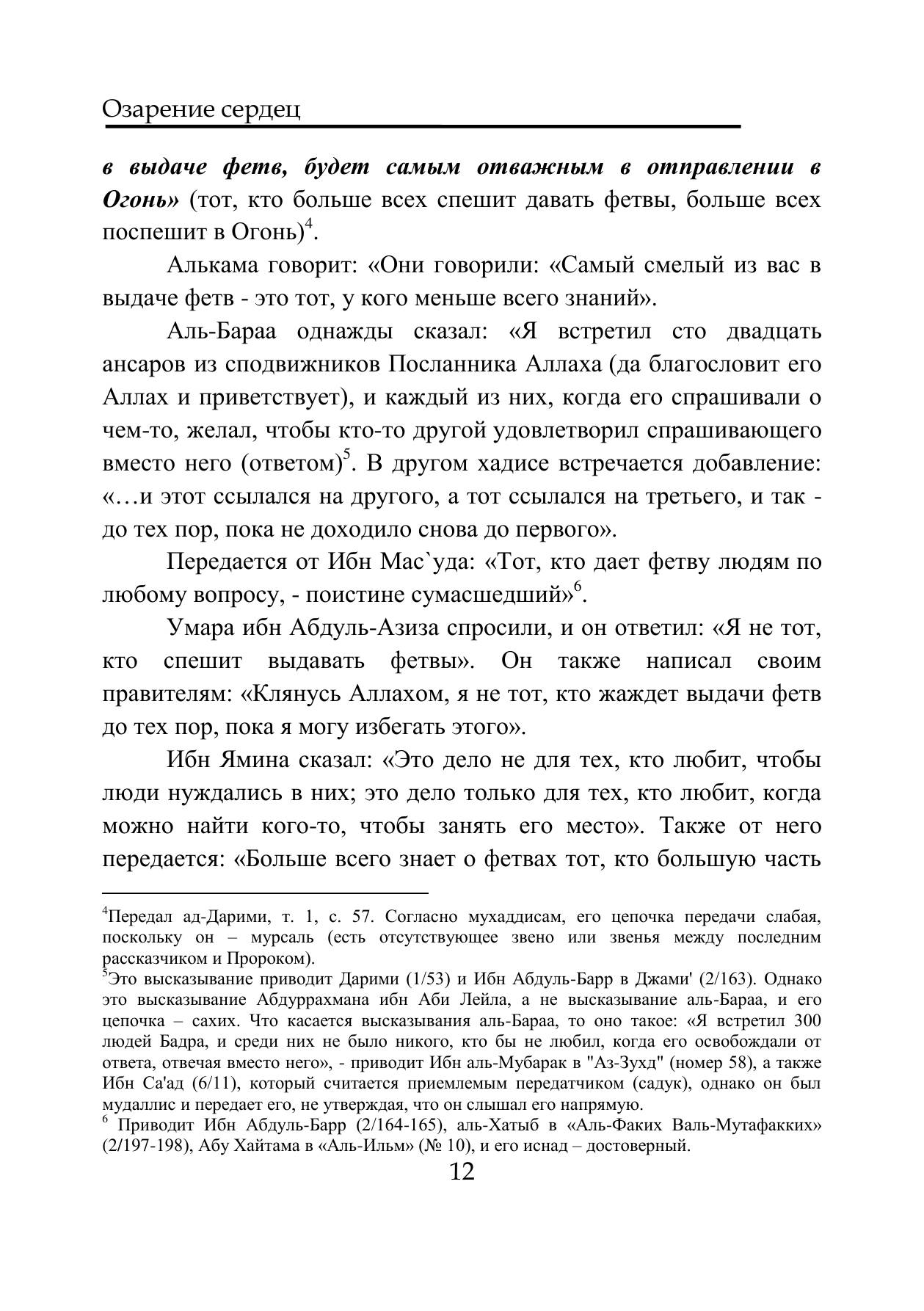 Озарение сердец

в выдаче фетв, будет самым отважным в отправлении в Огонь» (тот, кто больше всех спешит давать фетвы, больше всех поспешит в Огонь)$^4$.

Алькама говорит: «Они говорили: «Самый смелый из вас в выдаче фетв - это тот, у кого меньше всего знаний».

Аль-Бараа однажды сказал: «Я встретил сто двадцать ансаров из сподвижников Посланника Аллаха (да благословит его Аллах и приветствует), и каждый из них, когда его спрашивали о чем-то, желал, чтобы кто-то другой удовлетворил спрашивающего вместо него (ответом)$^5$. В другом хадисе встречается добавление: «…и этот ссылался на другого, а тот ссылался на третьего, и так - до тех пор, пока не доходило снова до первого».

Передается от Ибн Мас`уда: «Тот, кто дает фетву людям по любому вопросу, - поистине сумасшедший»$^6$.

Умара ибн Абдуль-Азиза спросили, и он ответил: «Я не тот, кто спешит выдавать фетвы». Он также написал своим правителям: «Клянусь Аллахом, я не тот, кто жаждет выдачи фетв до тех пор, пока я могу избегать этого».

Ибн Ямина сказал: «Это дело не для тех, кто любит, чтобы люди нуждались в них; это дело только для тех, кто любит, когда можно найти кого-то, чтобы занять его место». Также от него передается: «Больше всего знает о фетвах тот, кто большую часть

$^4$Передал ад-Дарими, т. 1, с. 57. Согласно мухаддисам, его цепочка передачи слабая, поскольку он – мурсаль (есть отсутствующее звено или звенья между последним рассказчиком и Пророком).
$^5$Это высказывание приводит Дарими (1/53) и Ибн Абдуль-Барр в Джами' (2/163). Однако это высказывание Абдуррахмана ибн Аби Лейла, а не высказывание аль-Бараа, и его цепочка – сахих. Что касается высказывания аль-Бараа, то оно такое: «Я встретил 300 людей Бадра, и среди них не было никого, кто бы не любил, когда его освобождали от ответа, отвечая вместо него», - приводит Ибн аль-Мубарак в "Аз-Зухд" (номер 58), а также Ибн Са'ад (6/11), который считается приемлемым передатчиком (садук), однако он был мудаллис и передает его, не утверждая, что он слышал его напрямую.
$^6$ Приводит Ибн Абдуль-Барр (2/164-165), аль-Хатыб в «Аль-Факих Валь-Мутафакких» (2/197-198), Абу Хайтама в «Аль-Ильм» (№ 10), и его иснад – достоверный.

12